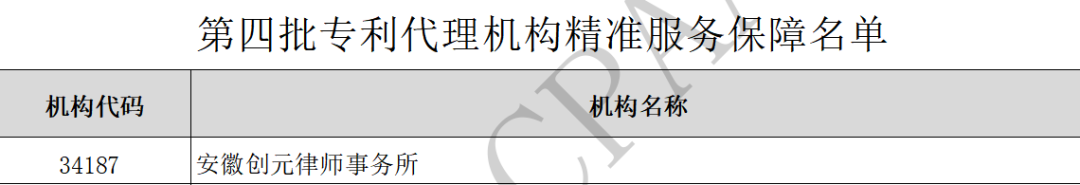 第四批专利代理机构精准服务保障名单

| 机构代码 | 机构名称 |
|---|---|
| 34187 | 安徽创元律师事务所 |

CPA